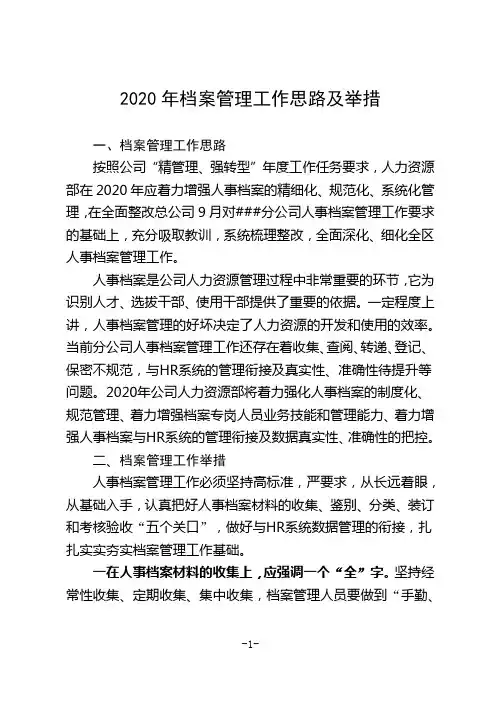 2020 年档案管理工作思路及举措

一、档案管理工作思路

按照公司“精管理、强转型”年度工作任务要求，人力资源部在 2020 年应着力增强人事档案的精细化、规范化、系统化管理，在全面整改总公司 9 月对###分公司人事档案管理工作要求的基础上，充分吸取教训，系统梳理整改，全面深化、细化全区人事档案管理工作。

人事档案是公司人力资源管理过程中非常重要的环节，它为识别人才、选拔干部、使用干部提供了重要的依据。一定程度上讲，人事档案管理的好坏决定了人力资源的开发和使用的效率。当前分公司人事档案管理工作还存在着收集、查阅、转递、登记、保密不规范，与HR系统的管理衔接及真实性、准确性待提升等问题。2020年公司人力资源部将着力强化人事档案的制度化、规范管理、着力增强档案专岗人员业务技能和管理能力、着力增强人事档案与HR系统的管理衔接及数据真实性、准确性的把控。

二、档案管理工作举措

人事档案管理工作必须坚持高标准，严要求，从长远着眼，从基础入手，认真把好人事档案材料的收集、鉴别、分类、装订和考核验收“五个关口”，做好与HR系统数据管理的衔接，扎扎实实夯实档案管理工作基础。

一在人事档案材料的收集上，应强调一个“全”字。坚持经常性收集、定期收集、集中收集，档案管理人员要做到“手勤、

-1-